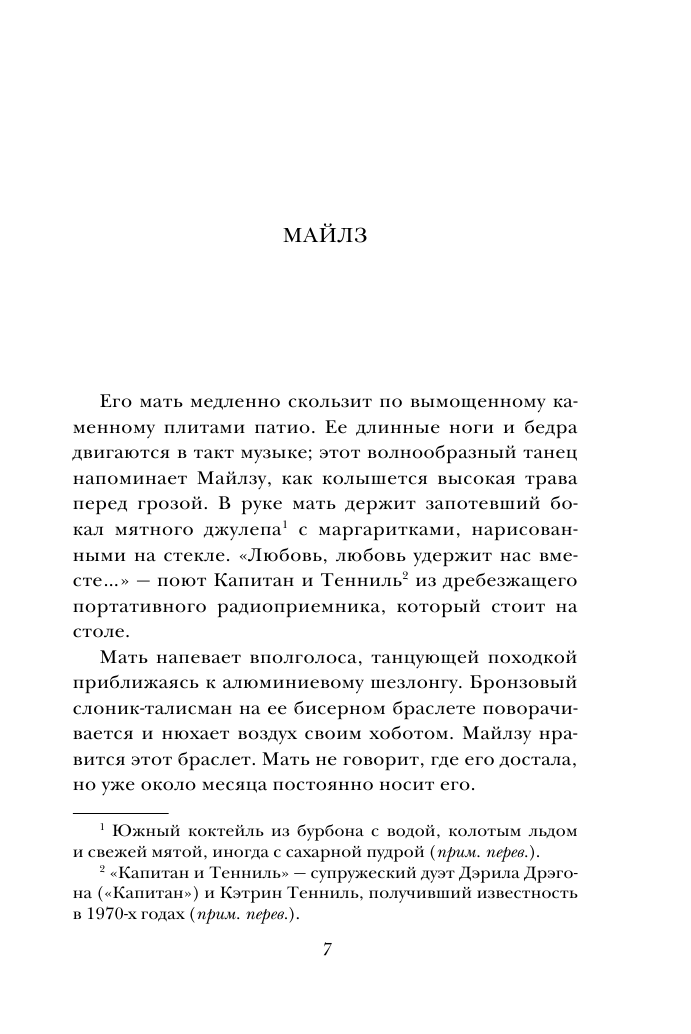 МАЙЛЗ

Его мать медленно скользит по вымощенному каменному плитами патио. Ее длинные ноги и бедра двигаются в такт музыке; этот волнообразный танец напоминает Майлзу, как колышется высокая трава перед грозой. В руке мать держит запотевший бокал мятного джулепа$^1$ с маргаритками, нарисованными на стекле. «Любовь, любовь удержит нас вместе...» — поют Капитан и Тенниль$^2$ из дребезжащего портативного радиоприемника, который стоит на столе.

Мать напевает вполголоса, танцующей походкой приближаясь к алюминиевому шезлонгу. Бронзовый слоник-талисман на ее бисерном браслете поворачивается и нюхает воздух своим хоботом. Майлзу нравится этот браслет. Мать не говорит, где его достала, но уже около месяца постоянно носит его.

$^1$ Южный коктейль из бурбона с водой, колотым льдом и свежей мятой, иногда с сахарной пудрой (прим. перев.).

$^2$ «Капитан и Тенниль» — супружеский дуэт Дэрила Дрэгона («Капитан») и Кэтрин Тенниль, получивший известность в 1970-х годах (прим. перев.).

7